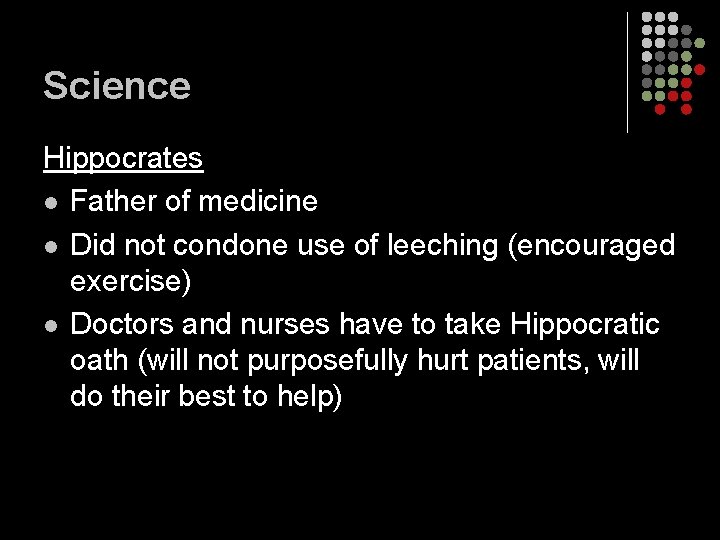 Science

Hippocrates

- Father of medicine
- Did not condone use of leeching (encouraged exercise)
- Doctors and nurses have to take Hippocratic oath (will not purposefully hurt patients, will do their best to help)